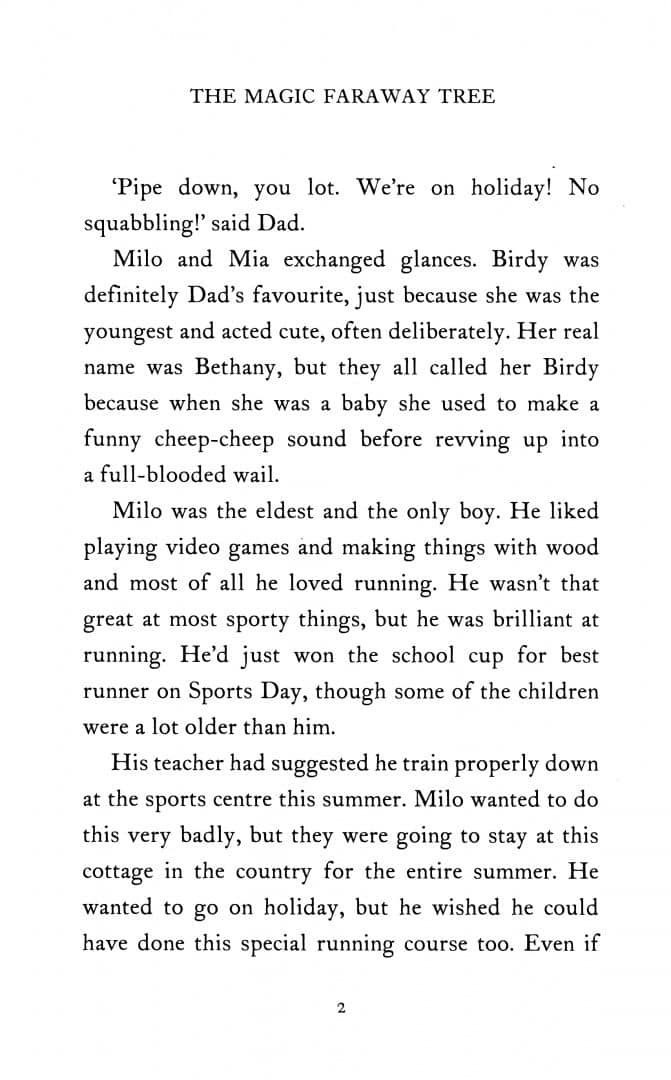 THE MAGIC FARAWAY TREE

'Pipe down, you lot. We're on holiday! No squabbling!' said Dad.

Milo and Mia exchanged glances. Birdy was definitely Dad's favourite, just because she was the youngest and acted cute, often deliberately. Her real name was Bethany, but they all called her Birdy because when she was a baby she used to make a funny cheep-cheep sound before revving up into a full-blooded wail.

Milo was the eldest and the only boy. He liked playing video games and making things with wood and most of all he loved running. He wasn't that great at most sporty things, but he was brilliant at running. He'd just won the school cup for best runner on Sports Day, though some of the children were a lot older than him.

His teacher had suggested he train properly down at the sports centre this summer. Milo wanted to do this very badly, but they were going to stay at this cottage in the country for the entire summer. He wanted to go on holiday, but he wished he could have done this special running course too. Even if

2